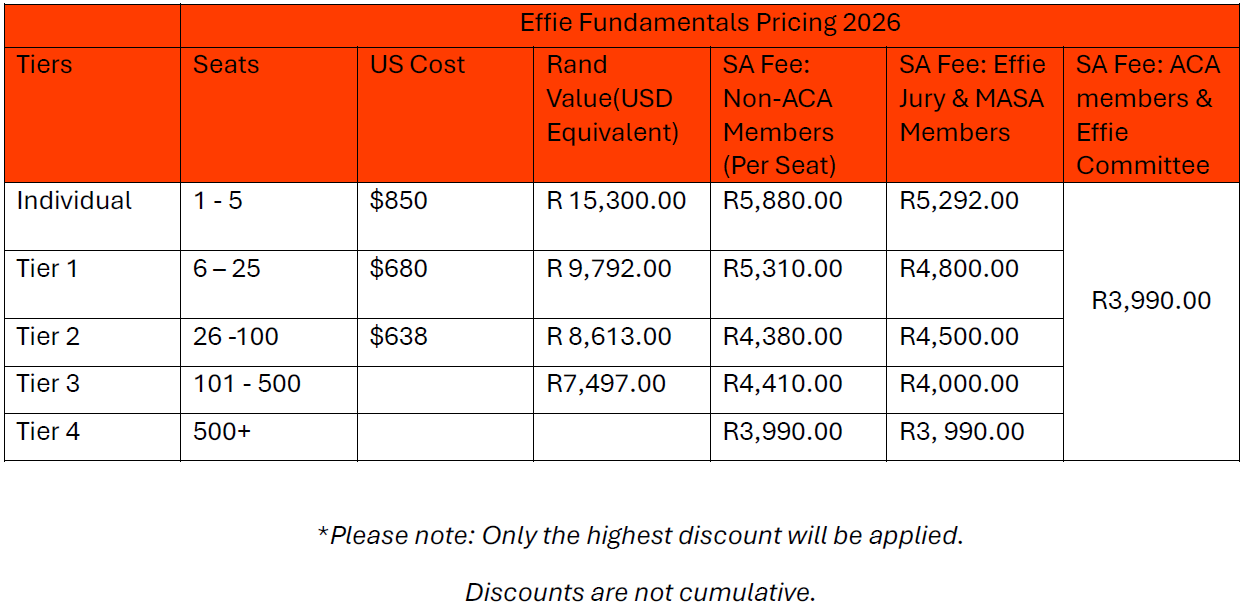 |  | Effie Fundamentals Pricing 2026 |  |  |  |  |  |
|---|---|---|---|---|---|---|
| Tiers | Seats | US Cost | Rand Value(USD Equivalent) | SA Fee: Non-ACA Members (Per Seat) | SA Fee: Effie Jury & MASA Members | SA Fee: ACA members & Effie Committee |
| Individual | 1 - 5 | $850 | R 15,300.00 | R5,880.00 | R5,292.00 | R3,990.00 |
| Tier 1 | 6 – 25 | $680 | R 9,792.00 | R5,310.00 | R4,800.00 |  |
| Tier 2 | 26 -100 | $638 | R 8,613.00 | R4,380.00 | R4,500.00 |  |
| Tier 3 | 101 - 500 |  | R7,497.00 | R4,410.00 | R4,000.00 |  |
| Tier 4 | 500+ |  |  | R3,990.00 | R3, 990.00 |  |

*Please note: Only the highest discount will be applied.

Discounts are not cumulative.